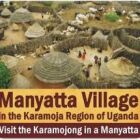 Manyatta Village
in the Karamoja Region of Uganda
Visit the Karamojong in a Manyatta